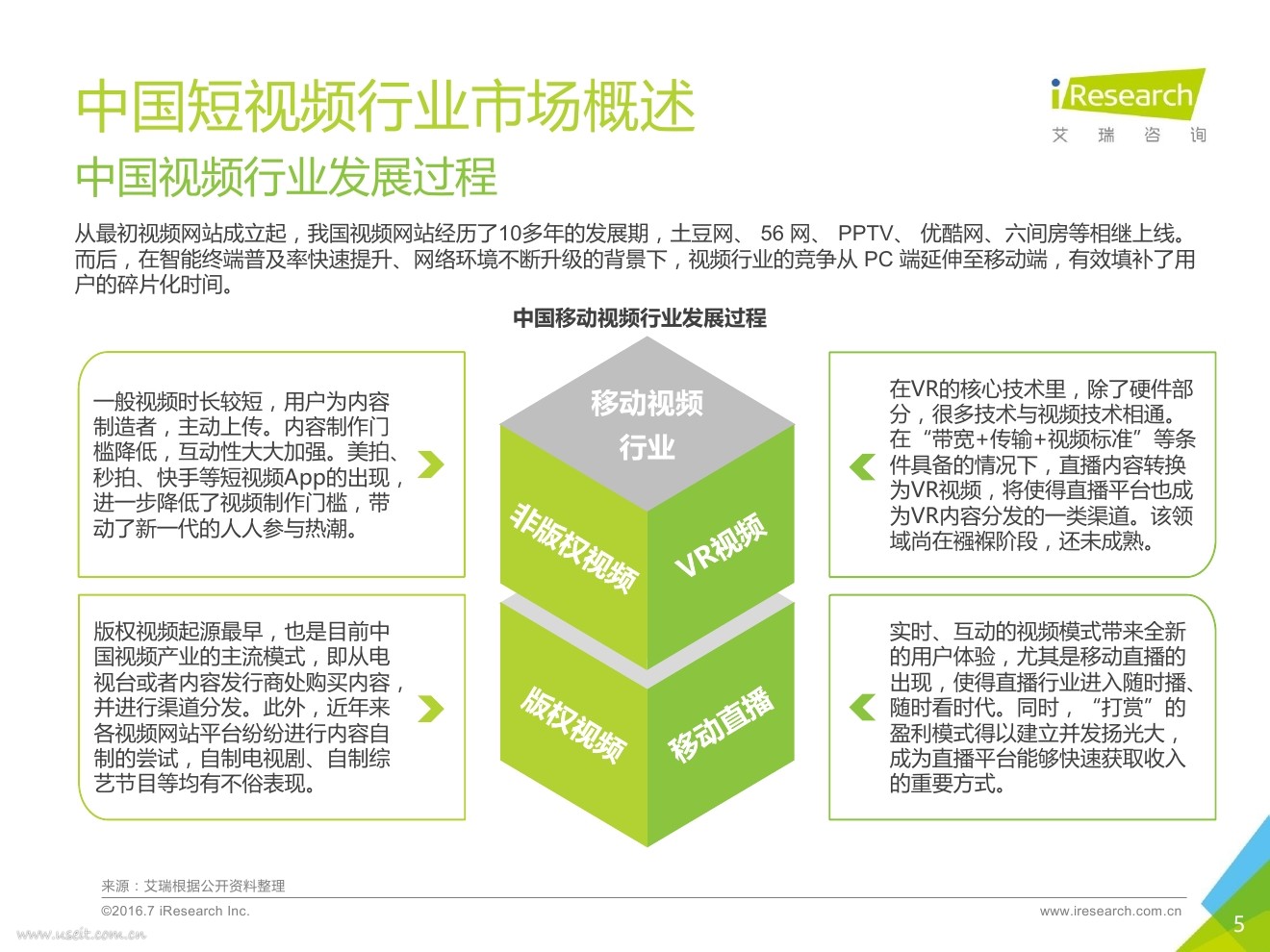 中国短视频行业市场概述

iResearch
艾 瑞 咨 询

中国视频行业发展过程

从最初视频网站成立起，我国视频网站经历了10多年的发展期，土豆网、56网、PPTV、优酷网、六间房等相继上线。而后，在智能终端普及率快速提升、网络环境不断升级的背景下，视频行业的竞争从PC端延伸至移动端，有效填补了用户的碎片化时间。

中国移动视频行业发展过程

一般视频时长较短，用户为内容制造者，主动上传。内容制作门槛降低，互动性大大加强。美拍、秒拍、快手等短视频App的出现，进一步降低了视频制作门槛，带动了新一代的人人参与热潮。

版权视频起源最早，也是目前中国视频产业的主流模式，即从电视台或者内容发行商处购买内容，并进行渠道分发。此外，近年来各视频网站平台纷纷进行内容自制的尝试，自制电视剧、自制综艺节目等均有不俗表现。

移动视频
行业

非版权视频

VR视频

版权视频

移动直播

在VR的核心技术里，除了硬件部分，很多技术与视频技术相通。在“带宽+传输+视频标准”等条件具备的情况下，直播内容转换为VR视频，将使得直播平台也成为VR内容分发的一类渠道。该领域尚在襁褓阶段，还未成熟。

实时、互动的视频模式带来全新的用户体验，尤其是移动直播的出现，使得直播行业进入随时播、随时看时代。同时，“打赏”的盈利模式得以建立并发扬光大，成为直播平台能够快速获取收入的重要方式。

来源：艾瑞根据公开资料整理

©2016.7 iResearch Inc.

www.iresearch.com.cn

5

www.useit.com.cn